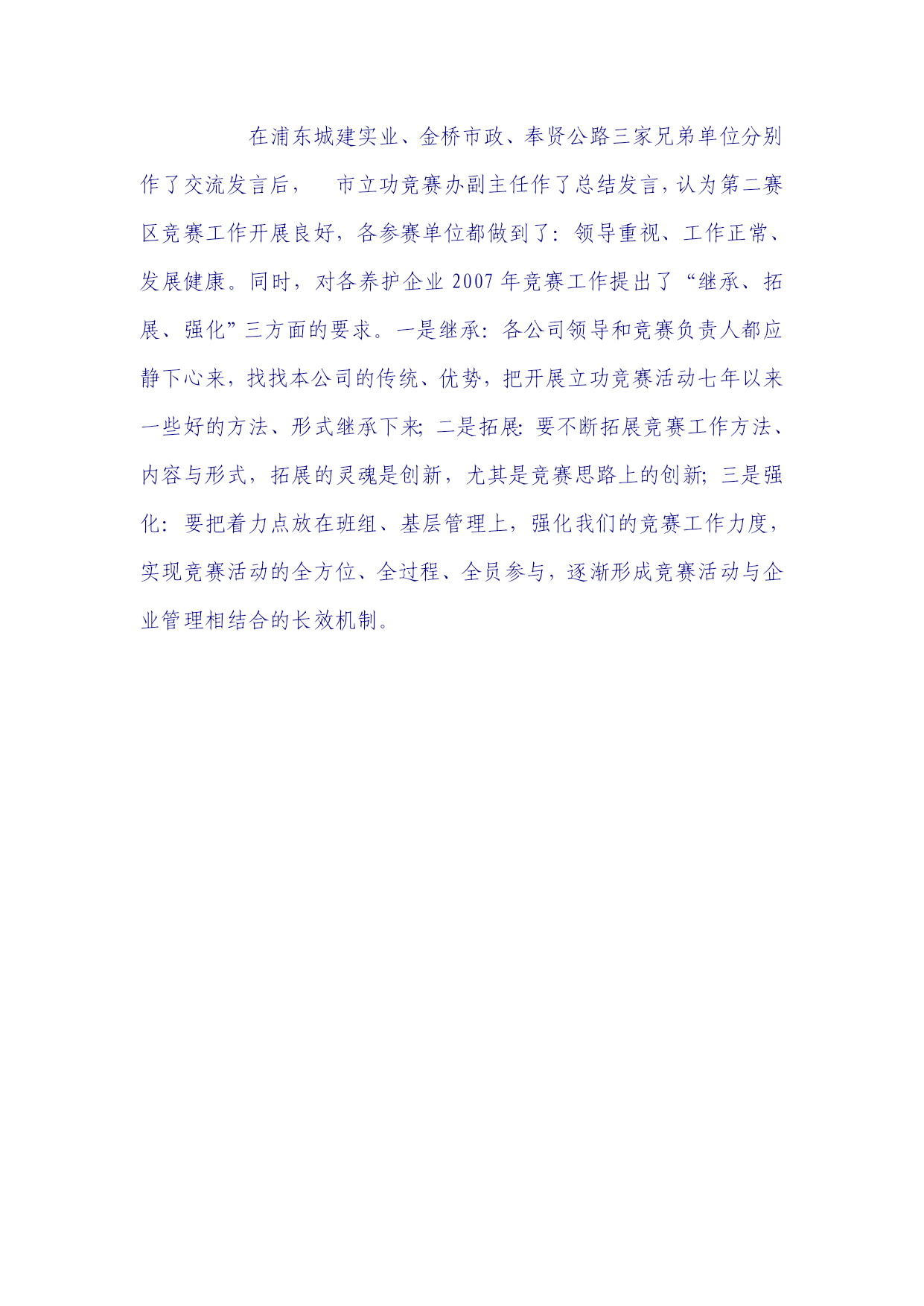 在浦东城建实业、金桥市政、奉贤公路三家兄弟单位分别作了交流发言后，　市立功竞赛办副主任作了总结发言，认为第二赛区竞赛工作开展良好，各参赛单位都做到了：领导重视、工作正常、发展健康。同时，对各养护企业 2007 年竞赛工作提出了“继承、拓展、强化”三方面的要求。一是继承：各公司领导和竞赛负责人都应静下心来，找找本公司的传统、优势，把开展立功竞赛活动七年以来一些好的方法、形式继承下来；二是拓展：要不断拓展竞赛工作方法、内容与形式，拓展的灵魂是创新，尤其是竞赛思路上的创新；三是强化：要把着力点放在班组、基层管理上，强化我们的竞赛工作力度，实现竞赛活动的全方位、全过程、全员参与，逐渐形成竞赛活动与企业管理相结合的长效机制。